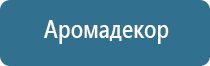 Аромадекор